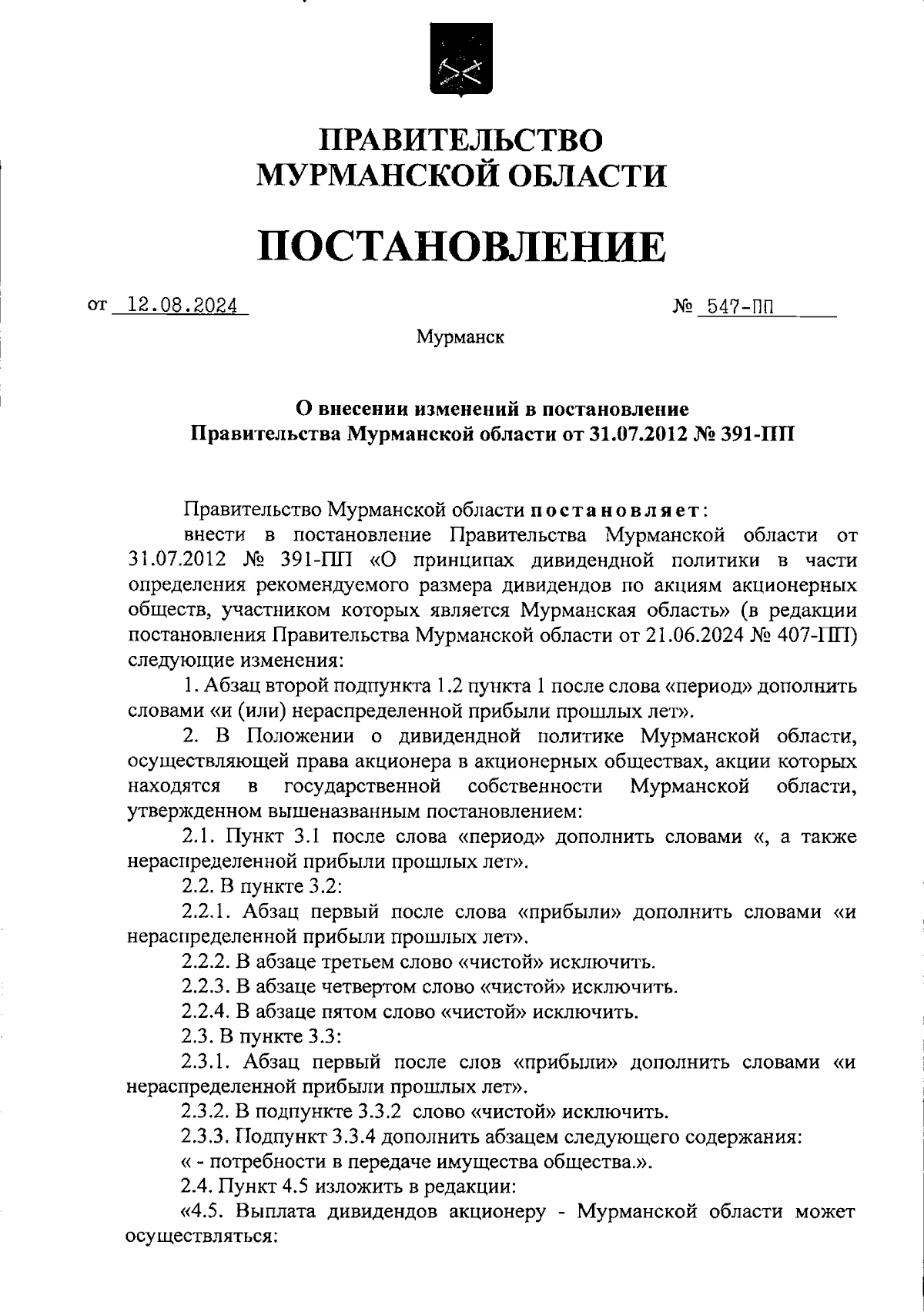 ПРАВИТЕЛЬСТВО МУРМАНСКОЙ ОБЛАСТИ

ПОСТАНОВЛЕНИЕ

от 12.08.2024 № 547-ПП

Мурманск

О внесении изменений в постановление Правительства Мурманской области от 31.07.2012 № 391-ПП

Правительство Мурманской области постановляет:

внести в постановление Правительства Мурманской области от 31.07.2012 № 391-ПП «О принципах дивидендной политики в части определения рекомендуемого размера дивидендов по акциям акционерных обществ, участником которых является Мурманская область» (в редакции постановления Правительства Мурманской области от 21.06.2024 № 407-ПП) следующие изменения:

1. Абзац второй подпункта 1.2 пункта 1 после слова «период» дополнить словами «и (или) нераспределенной прибыли прошлых лет».

2. В Положении о дивидендной политике Мурманской области, осуществляющей права акционера в акционерных обществах, акции которых находятся в государственной собственности Мурманской области, утвержденном вышеназванным постановлением:

2.1. Пункт 3.1 после слова «период» дополнить словами «, а также нераспределенной прибыли прошлых лет».

2.2. В пункте 3.2:

2.2.1. Абзац первый после слова «прибыли» дополнить словами «и нераспределенной прибыли прошлых лет».

2.2.2. В абзаце третьем слово «чистой» исключить.

2.2.3. В абзаце четвертом слово «чистой» исключить.

2.2.4. В абзаце пятом слово «чистой» исключить.

2.3. В пункте 3.3:

2.3.1. Абзац первый после слов «прибыли» дополнить словами «и нераспределенной прибыли прошлых лет».

2.3.2. В подпункте 3.3.2 слово «чистой» исключить.

2.3.3. Подпункт 3.3.4 дополнить абзацем следующего содержания:

« - потребности в передаче имущества общества.».

2.4. Пункт 4.5 изложить в редакции:

«4.5. Выплата дивидендов акционеру - Мурманской области может осуществляться: